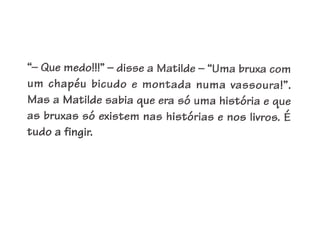 "– Que medo!!!" – disse a Matilde – "Uma bruxa com um chapéu bicudo e montada numa vassoura!". Mas a Matilde sabia que era só uma história e que as bruxas só existem nas histórias e nos livros. É tudo a fingir.